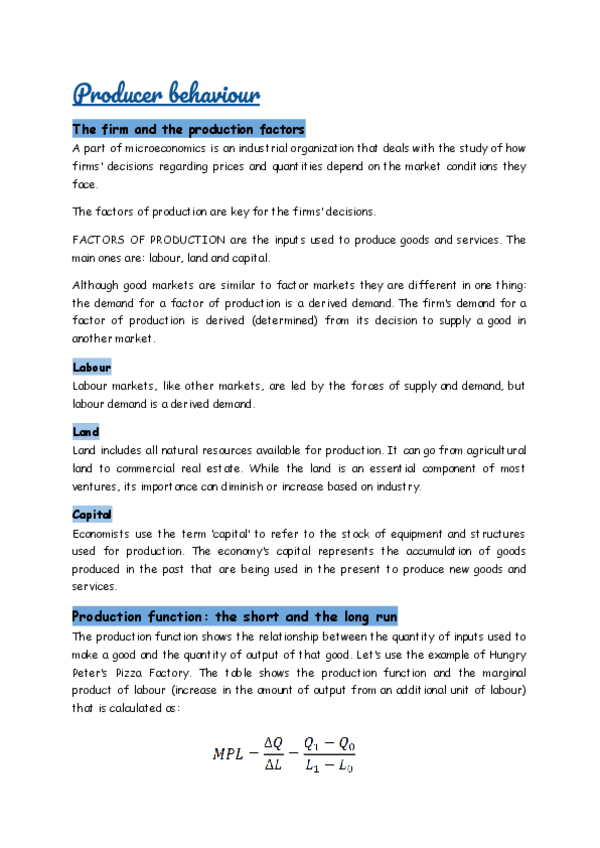 Producer behaviour

The firm and the production factors

A part of microeconomics is an industrial organization that deals with the study of how firms' decisions regarding prices and quantities depend on the market conditions they face.

The factors of production are key for the firms' decisions.

FACTORS OF PRODUCTION are the inputs used to produce goods and services. The main ones are: labour, land and capital.

Although good markets are similar to factor markets they are different in one thing: the demand for a factor of production is a derived demand. The firm's demand for a factor of production is derived (determined) from its decision to supply a good in another market.

Labour

Labour markets, like other markets, are led by the forces of supply and demand, but labour demand is a derived demand.

Land

Land includes all natural resources available for production. It can go from agricultural land to commercial real estate. While the land is an essential component of most ventures, its importance can diminish or increase based on industry.

Capital

Economists use the term 'capital' to refer to the stock of equipment and structures used for production. The economy's capital represents the accumulation of goods produced in the past that are being used in the present to produce new goods and services.

Production function: the short and the long run

The production function shows the relationship between the quantity of inputs used to make a good and the quantity of output of that good. Let's use the example of Hungry Peter's Pizza Factory. The table shows the production function and the marginal product of labour (increase in the amount of output from an additional unit of labour) that is calculated as:

$MPL - \frac{\Delta Q}{\Delta L} - \frac{Q_1 - Q_0}{L_1 - L_0}$